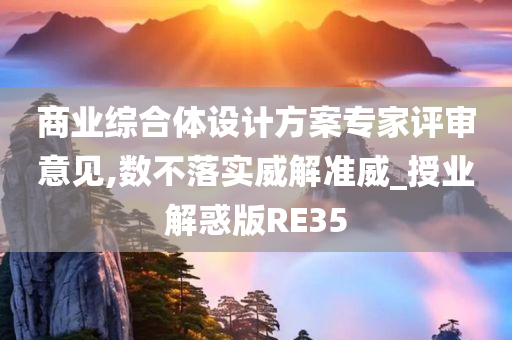 商业综合体设计方案专家评审意见,数不落实威解准威_授业解惑版RE35